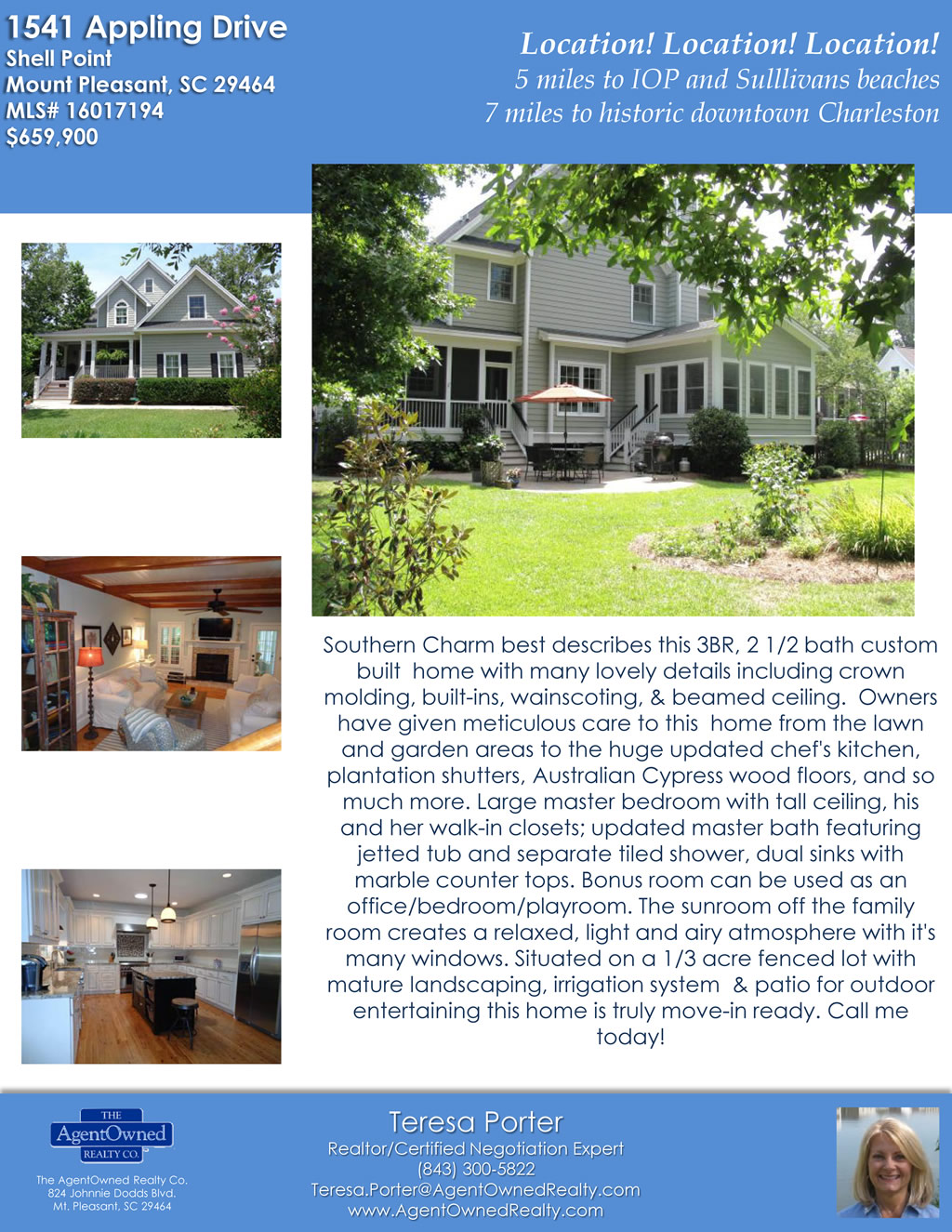 1541 Appling Drive
Shell Point
Mount Pleasant, SC 29464
MLS# 16017194
$659,900

Location! Location! Location!
5 miles to IOP and Sulllivans beaches
7 miles to historic downtown Charleston

Southern Charm best describes this 3BR, 2 1/2 bath custom built home with many lovely details including crown molding, built-ins, wainscoting, & beamed ceiling. Owners have given meticulous care to this home from the lawn and garden areas to the huge updated chef's kitchen, plantation shutters, Australian Cypress wood floors, and so much more. Large master bedroom with tall ceiling, his and her walk-in closets; updated master bath featuring jetted tub and separate tiled shower, dual sinks with marble counter tops. Bonus room can be used as an office/bedroom/playroom. The sunroom off the family room creates a relaxed, light and airy atmosphere with it's many windows. Situated on a 1/3 acre fenced lot with mature landscaping, irrigation system & patio for outdoor entertaining this home is truly move-in ready. Call me today!

THE
AgentOwned
REALTY CO.
The AgentOwned Realty Co.
824 Johnnie Dodds Blvd.
Mt. Pleasant, SC 29464

Teresa Porter
Realtor/Certified Negotiation Expert
(843) 300-5822
Teresa.Porter@AgentOwnedRealty.com
www.AgentOwnedRealty.com